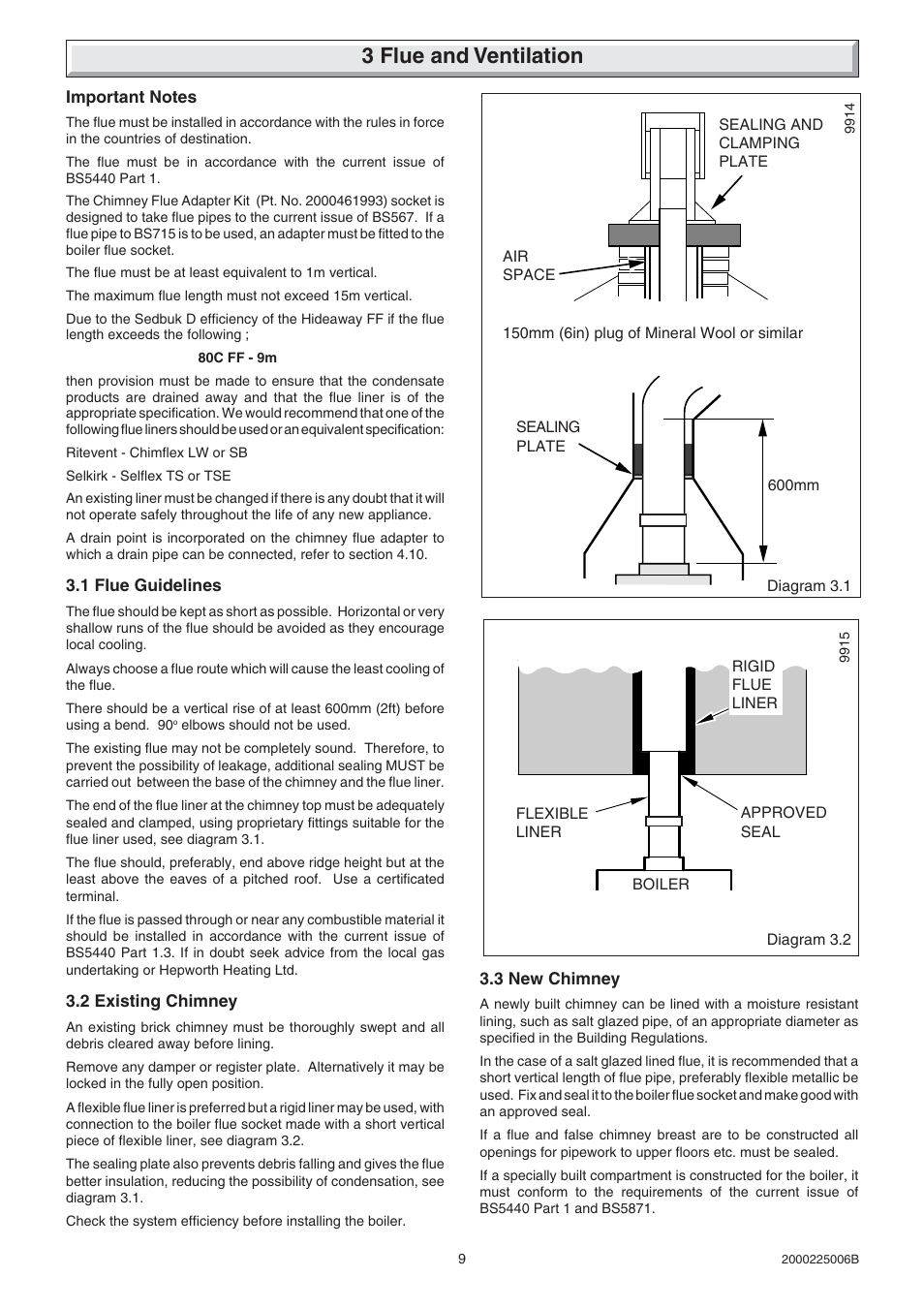 3 Flue and Ventilation

Important Notes

The flue must be installed in accordance with the rules in force in the countries of destination.

The flue must be in accordance with the current issue of BS5440 Part 1.

The Chimney Flue Adapter Kit (Pt. No. 2000461993) socket is designed to take flue pipes to the current issue of BS567. If a flue pipe to BS715 is to be used, an adapter must be fitted to the boiler flue socket.

The flue must be at least equivalent to 1m vertical.

The maximum flue length must not exceed 15m vertical.

Due to the Sedbuk D efficiency of the Hideaway FF if the flue length exceeds the following ;

80C FF - 9m

then provision must be made to ensure that the condensate products are drained away and that the flue liner is of the appropriate specification. We would recommend that one of the following flue liners should be used or an equivalent specification:

Ritevent - Chimflex LW or SB

Selkirk - Selflex TS or TSE

An existing liner must be changed if there is any doubt that it will not operate safely throughout the life of any new appliance.

A drain point is incorporated on the chimney flue adapter to which a drain pipe can be connected, refer to section 4.10.

3.1 Flue Guidelines

The flue should be kept as short as possible. Horizontal or very shallow runs of the flue should be avoided as they encourage local cooling.

Always choose a flue route which will cause the least cooling of the flue.

There should be a vertical rise of at least 600mm (2ft) before using a bend. 90° elbows should not be used.

The existing flue may not be completely sound. Therefore, to prevent the possibility of leakage, additional sealing MUST be carried out between the base of the chimney and the flue liner.

The end of the flue liner at the chimney top must be adequately sealed and clamped, using proprietary fittings suitable for the flue liner used, see diagram 3.1.

The flue should, preferably, end above ridge height but at the least above the eaves of a pitched roof. Use a certificated terminal.

If the flue is passed through or near any combustible material it should be installed in accordance with the current issue of BS5440 Part 1.3. If in doubt seek advice from the local gas undertaking or Hepworth Heating Ltd.

3.2 Existing Chimney

An existing brick chimney must be thoroughly swept and all debris cleared away before lining.

Remove any damper or register plate. Alternatively it may be locked in the fully open position.

A flexible flue liner is preferred but a rigid liner may be used, with connection to the boiler flue socket made with a short vertical piece of flexible liner, see diagram 3.2.

The sealing plate also prevents debris falling and gives the flue better insulation, reducing the possibility of condensation, see diagram 3.1.

Check the system efficiency before installing the boiler.

9914
SEALING AND CLAMPING PLATE
AIR SPACE
150mm (6in) plug of Mineral Wool or similar
SEALING PLATE
600mm
Diagram 3.1

9915
RIGID FLUE LINER
FLEXIBLE LINER
APPROVED SEAL
BOILER
Diagram 3.2

3.3 New Chimney

A newly built chimney can be lined with a moisture resistant lining, such as salt glazed pipe, of an appropriate diameter as specified in the Building Regulations.

In the case of a salt glazed lined flue, it is recommended that a short vertical length of flue pipe, preferably flexible metallic be used. Fix and seal it to the boiler flue socket and make good with an approved seal.

If a flue and false chimney breast are to be constructed all openings for pipework to upper floors etc. must be sealed.

If a specially built compartment is constructed for the boiler, it must conform to the requirements of the current issue of BS5440 Part 1 and BS5871.

9

2000225006B